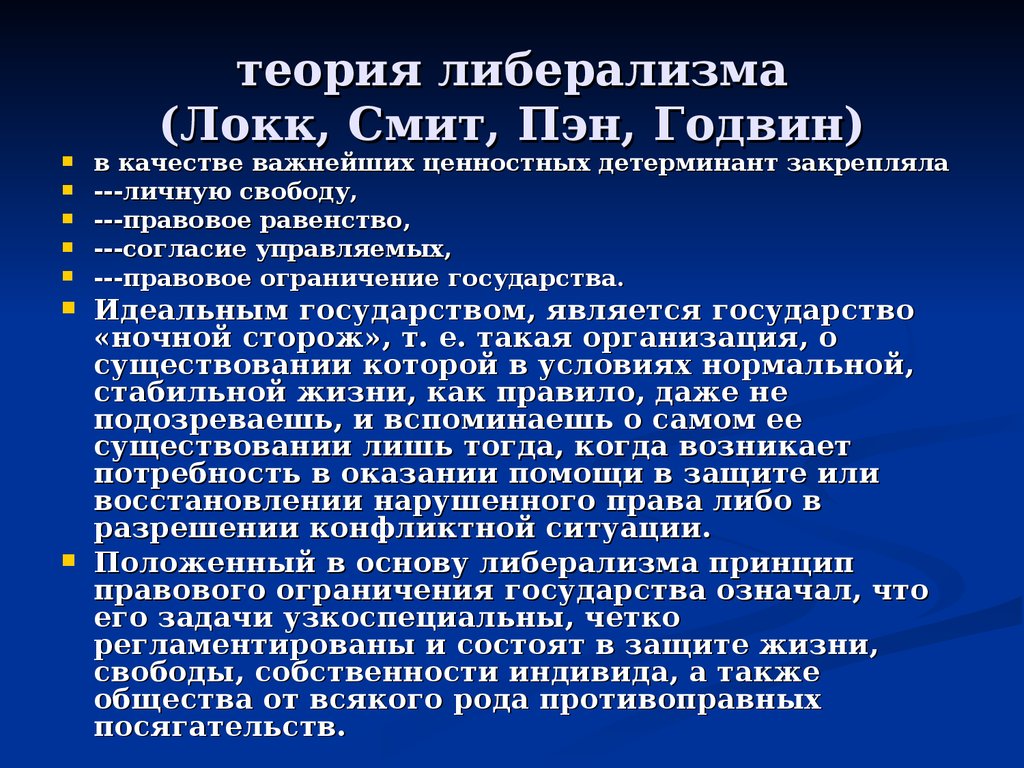 теория либерализма
(Локк, Смит, Пэн, Годвин)

в качестве важнейших ценностных детерминант закрепляла

---личную свободу,

---правовое равенство,

---согласие управляемых,

---правовое ограничение государства.

Идеальным государством, является государство «ночной сторож», т. е. такая организация, о существовании которой в условиях нормальной, стабильной жизни, как правило, даже не подозреваешь, и вспоминаешь о самом ее существовании лишь тогда, когда возникает потребность в оказании помощи в защите или восстановлении нарушенного права либо в разрешении конфликтной ситуации.

Положенный в основу либерализма принцип правового ограничения государства означал, что его задачи узкоспециальны, четко регламентированы и состоят в защите жизни, свободы, собственности индивида, а также общества от всякого рода противоправных посягательств.